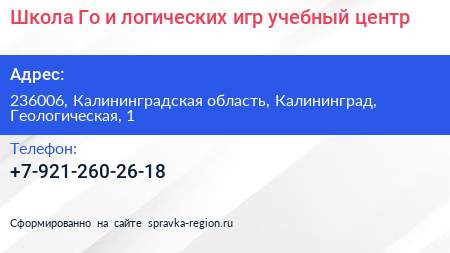 Школа Го и логических игр учебный центр

Адрес:

236006, Калининградская область, Калининград, Геологическая, 1

Телефон:

+7-921-260-26-18

Сформированно на сайте spravka-region.ru